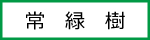 常　緑　樹